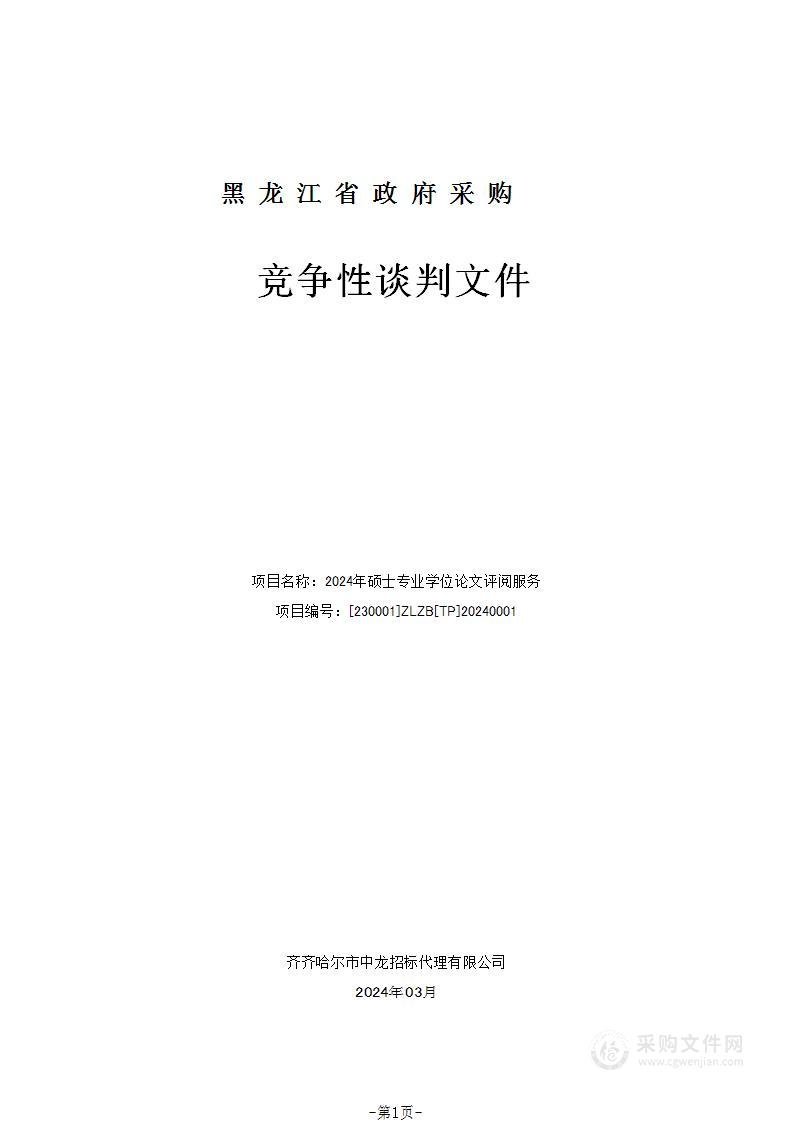 黑龙江省政府采购

竞争性谈判文件

项目名称：2024年硕士专业学位论文评阅服务
项目编号：[230001]ZLZB[TP]20240001

齐齐哈尔市中龙招标代理有限公司
2024年03月

采购文件网
www.cgwenjian.com

-第1页-